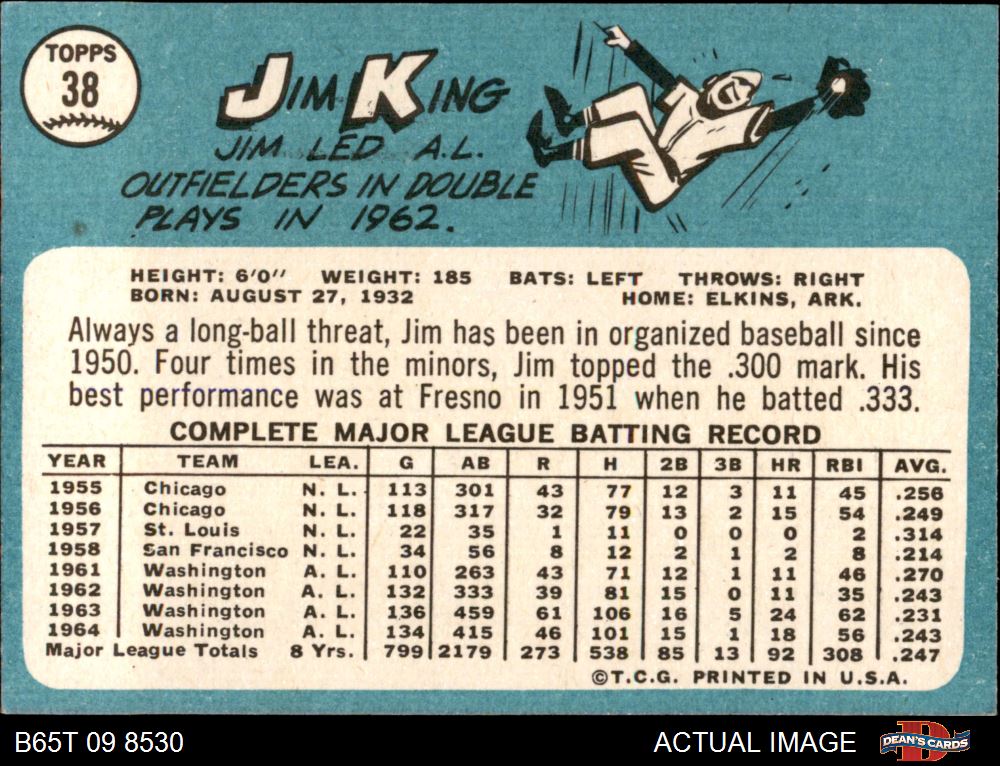 TOPPS
38

JIM KING

JIM LED A.L. OUTFIELDERS IN DOUBLE PLAYS IN 1962.

HEIGHT: 6'0" WEIGHT: 185 BATS: LEFT THROWS: RIGHT
BORN: AUGUST 27, 1932 HOME: ELKINS, ARK.

Always a long-ball threat, Jim has been in organized baseball since 1950. Four times in the minors, Jim topped the .300 mark. His best performance was at Fresno in 1951 when he batted .333.

COMPLETE MAJOR LEAGUE BATTING RECORD

| YEAR | TEAM | LEA. | G | AB | R | H | 2B | 3B | HR | RBI | AVG. |
|---|---|---|---|---|---|---|---|---|---|---|---|
| 1955 | Chicago | N. L. | 113 | 301 | 43 | 77 | 12 | 3 | 11 | 45 | .256 |
| 1956 | Chicago | N. L. | 118 | 317 | 32 | 79 | 13 | 2 | 15 | 54 | .249 |
| 1957 | St. Louis | N. L. | 22 | 35 | 1 | 11 | 0 | 0 | 0 | 2 | .314 |
| 1958 | San Francisco | N. L. | 34 | 56 | 8 | 12 | 2 | 1 | 2 | 8 | .214 |
| 1961 | Washington | A. L. | 110 | 263 | 43 | 71 | 12 | 1 | 11 | 46 | .270 |
| 1962 | Washington | A. L. | 132 | 333 | 39 | 81 | 15 | 0 | 11 | 35 | .243 |
| 1963 | Washington | A. L. | 136 | 459 | 61 | 106 | 16 | 5 | 24 | 62 | .231 |
| 1964 | Washington | A. L. | 134 | 415 | 46 | 101 | 15 | 1 | 18 | 56 | .243 |
| Major League Totals | | 8 Yrs. | 799 | 2179 | 273 | 538 | 85 | 13 | 92 | 308 | .247 |

©T.C.G. PRINTED IN U.S.A.

B65T 09 8530 ACTUAL IMAGE DEAN'S CARDS